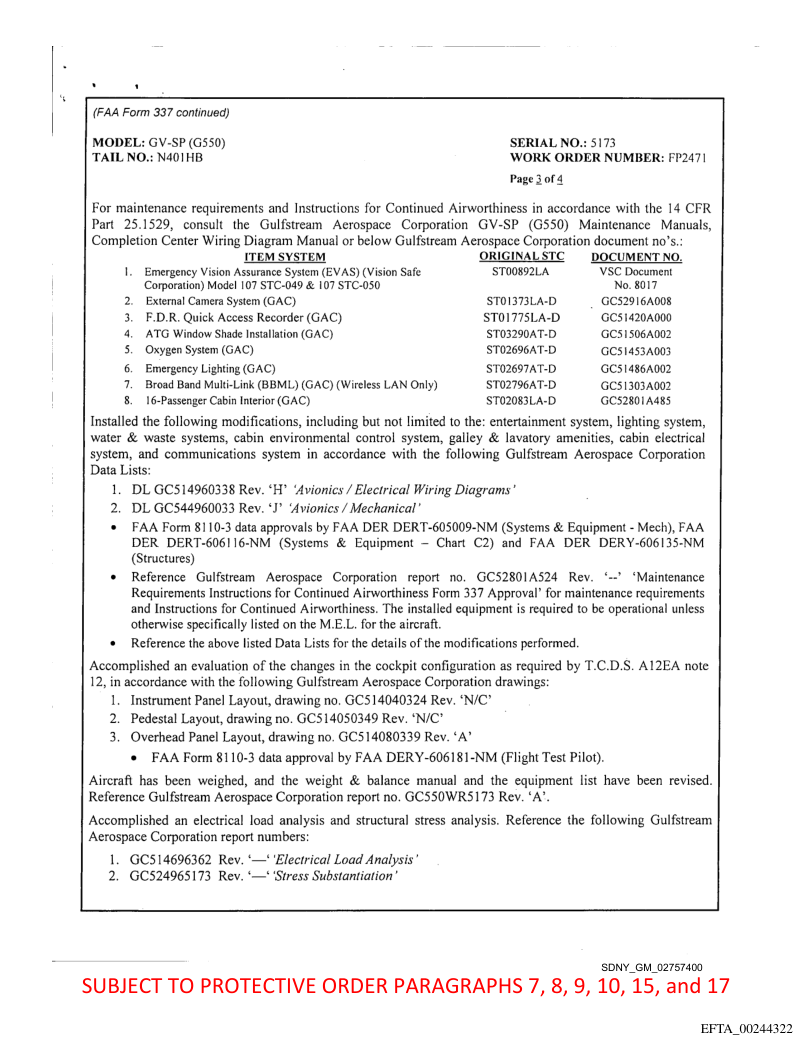 (FAA Form 337 continued)

MODEL: GV-SP (G550)
TAIL NO.: N401HB

SERIAL NO.: 5173
WORK ORDER NUMBER: FP2471

Page 3 of 4

For maintenance requirements and Instructions for Continued Airworthiness in accordance with the 14 CFR Part 25.1529, consult the Gulfstream Aerospace Corporation GV-SP (G550) Maintenance Manuals, Completion Center Wiring Diagram Manual or below Gulfstream Aerospace Corporation document no's.:

| | ITEM SYSTEM | ORIGINAL STC | DOCUMENT NO. |
|---|---|---|---|
| 1. | Emergency Vision Assurance System (EVAS) (Vision Safe Corporation) Model 107 STC-049 & 107 STC-050 | ST00892LA | VSC Document No. 8017 |
| 2. | External Camera System (GAC) | ST01373LA-D | GC52916A008 |
| 3. | F.D.R. Quick Access Recorder (GAC) | ST01775LA-D | GC51420A000 |
| 4. | ATG Window Shade Installation (GAC) | ST03290AT-D | GC51506A002 |
| 5. | Oxygen System (GAC) | ST02696AT-D | GC51453A003 |
| 6. | Emergency Lighting (GAC) | ST02697AT-D | GC51486A002 |
| 7. | Broad Band Multi-Link (BBML) (GAC) (Wireless LAN Only) | ST02796AT-D | GC51303A002 |
| 8. | 16-Passenger Cabin Interior (GAC) | ST02083LA-D | GC52801A485 |

Installed the following modifications, including but not limited to the: entertainment system, lighting system, water & waste systems, cabin environmental control system, galley & lavatory amenities, cabin electrical system, and communications system in accordance with the following Gulfstream Aerospace Corporation Data Lists:

1. DL GC514960338 Rev. 'H' 'Avionics / Electrical Wiring Diagrams'
2. DL GC544960033 Rev. 'J' 'Avionics / Mechanical'

• FAA Form 8110-3 data approvals by FAA DER DERT-605009-NM (Systems & Equipment - Mech), FAA DER DERT-606116-NM (Systems & Equipment – Chart C2) and FAA DER DERY-606135-NM (Structures)
• Reference Gulfstream Aerospace Corporation report no. GC52801A524 Rev. '--' 'Maintenance Requirements Instructions for Continued Airworthiness Form 337 Approval' for maintenance requirements and Instructions for Continued Airworthiness. The installed equipment is required to be operational unless otherwise specifically listed on the M.E.L. for the aircraft.
• Reference the above listed Data Lists for the details of the modifications performed.

Accomplished an evaluation of the changes in the cockpit configuration as required by T.C.D.S. A12EA note 12, in accordance with the following Gulfstream Aerospace Corporation drawings:

1. Instrument Panel Layout, drawing no. GC514040324 Rev. 'N/C'
2. Pedestal Layout, drawing no. GC514050349 Rev. 'N/C'
3. Overhead Panel Layout, drawing no. GC514080339 Rev. 'A'

• FAA Form 8110-3 data approval by FAA DERY-606181-NM (Flight Test Pilot).

Aircraft has been weighed, and the weight & balance manual and the equipment list have been revised. Reference Gulfstream Aerospace Corporation report no. GC550WR5173 Rev. 'A'.

Accomplished an electrical load analysis and structural stress analysis. Reference the following Gulfstream Aerospace Corporation report numbers:

1. GC514696362 Rev. '—' 'Electrical Load Analysis'
2. GC524965173 Rev. '—' 'Stress Substantiation'

SDNY_GM_02757400
SUBJECT TO PROTECTIVE ORDER PARAGRAPHS 7, 8, 9, 10, 15, and 17

EFTA_00244322